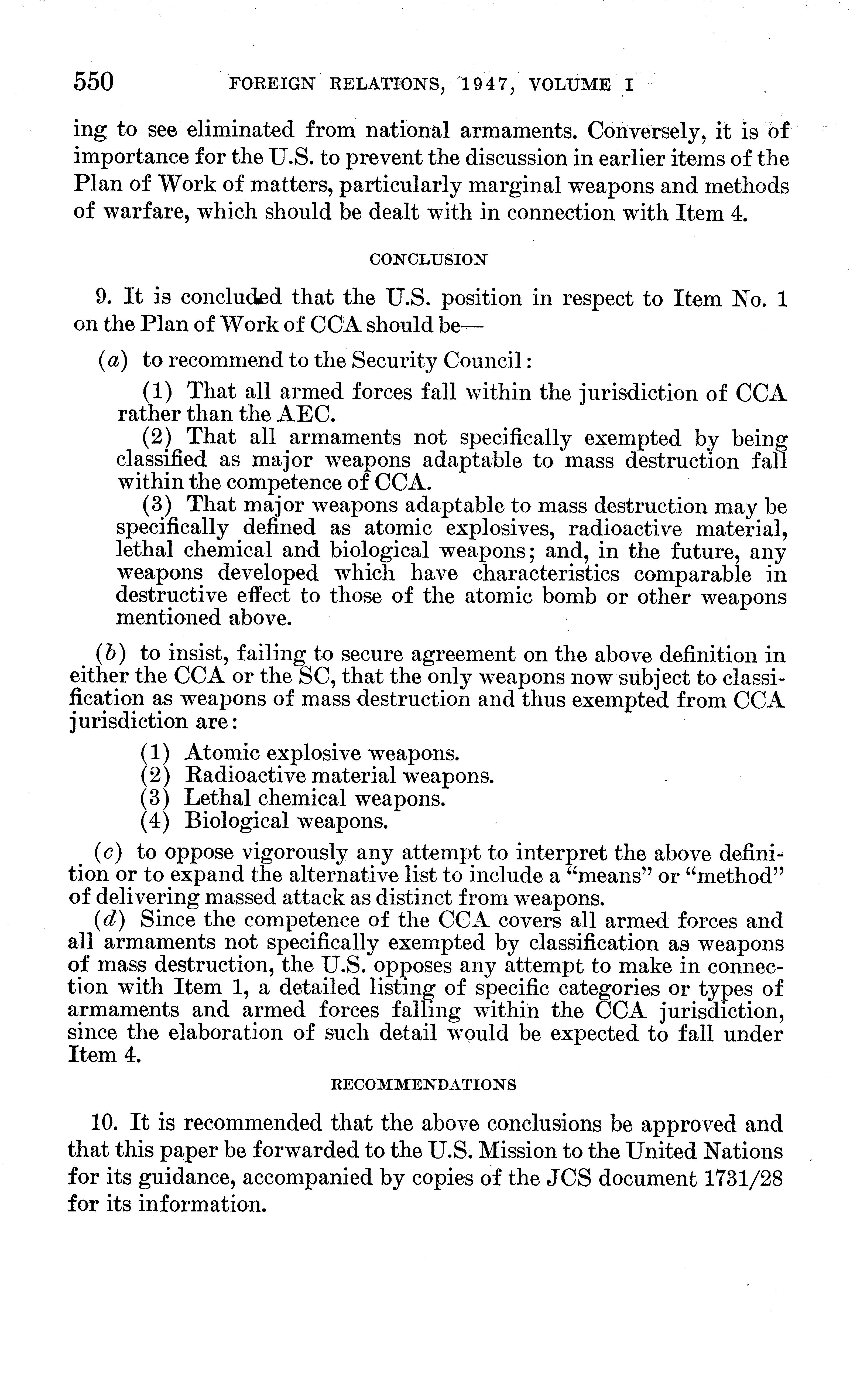 550 FOREIGN RELATIONS, 1947, VOLUME I

ing to see eliminated from national armaments. Conversely, it is of importance for the U.S. to prevent the discussion in earlier items of the Plan of Work of matters, particularly marginal weapons and methods of warfare, which should be dealt with in connection with Item 4.

CONCLUSION

9. It is concluded that the U.S. position in respect to Item No. 1 on the Plan of Work of CCA should be—

(a) to recommend to the Security Council:

(1) That all armed forces fall within the jurisdiction of CCA rather than the AEC.

(2) That all armaments not specifically exempted by being classified as major weapons adaptable to mass destruction fall within the competence of CCA.

(3) That major weapons adaptable to mass destruction may be specifically defined as atomic explosives, radioactive material, lethal chemical and biological weapons; and, in the future, any weapons developed which have characteristics comparable in destructive effect to those of the atomic bomb or other weapons mentioned above.

(b) to insist, failing to secure agreement on the above definition in either the CCA or the SC, that the only weapons now subject to classification as weapons of mass destruction and thus exempted from CCA jurisdiction are:

(1) Atomic explosive weapons.
(2) Radioactive material weapons.
(3) Lethal chemical weapons.
(4) Biological weapons.

(c) to oppose vigorously any attempt to interpret the above definition or to expand the alternative list to include a "means" or "method" of delivering massed attack as distinct from weapons.

(d) Since the competence of the CCA covers all armed forces and all armaments not specifically exempted by classification as weapons of mass destruction, the U.S. opposes any attempt to make in connection with Item 1, a detailed listing of specific categories or types of armaments and armed forces falling within the CCA jurisdiction, since the elaboration of such detail would be expected to fall under Item 4.

RECOMMENDATIONS

10. It is recommended that the above conclusions be approved and that this paper be forwarded to the U.S. Mission to the United Nations for its guidance, accompanied by copies of the JCS document 1731/28 for its information.